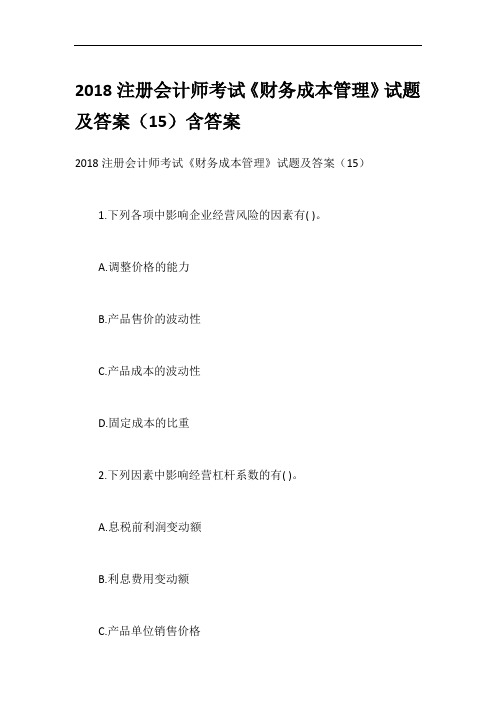 2018 注册会计师考试《财务成本管理》试题及答案（15）含答案

2018 注册会计师考试《财务成本管理》试题及答案（15）

1.下列各项中影响企业经营风险的因素有( )。

A.调整价格的能力

B.产品售价的波动性

C.产品成本的波动性

D.固定成本的比重

2.下列因素中影响经营杠杆系数的有( )。

A.息税前利润变动额

B.利息费用变动额

C.产品单位销售价格